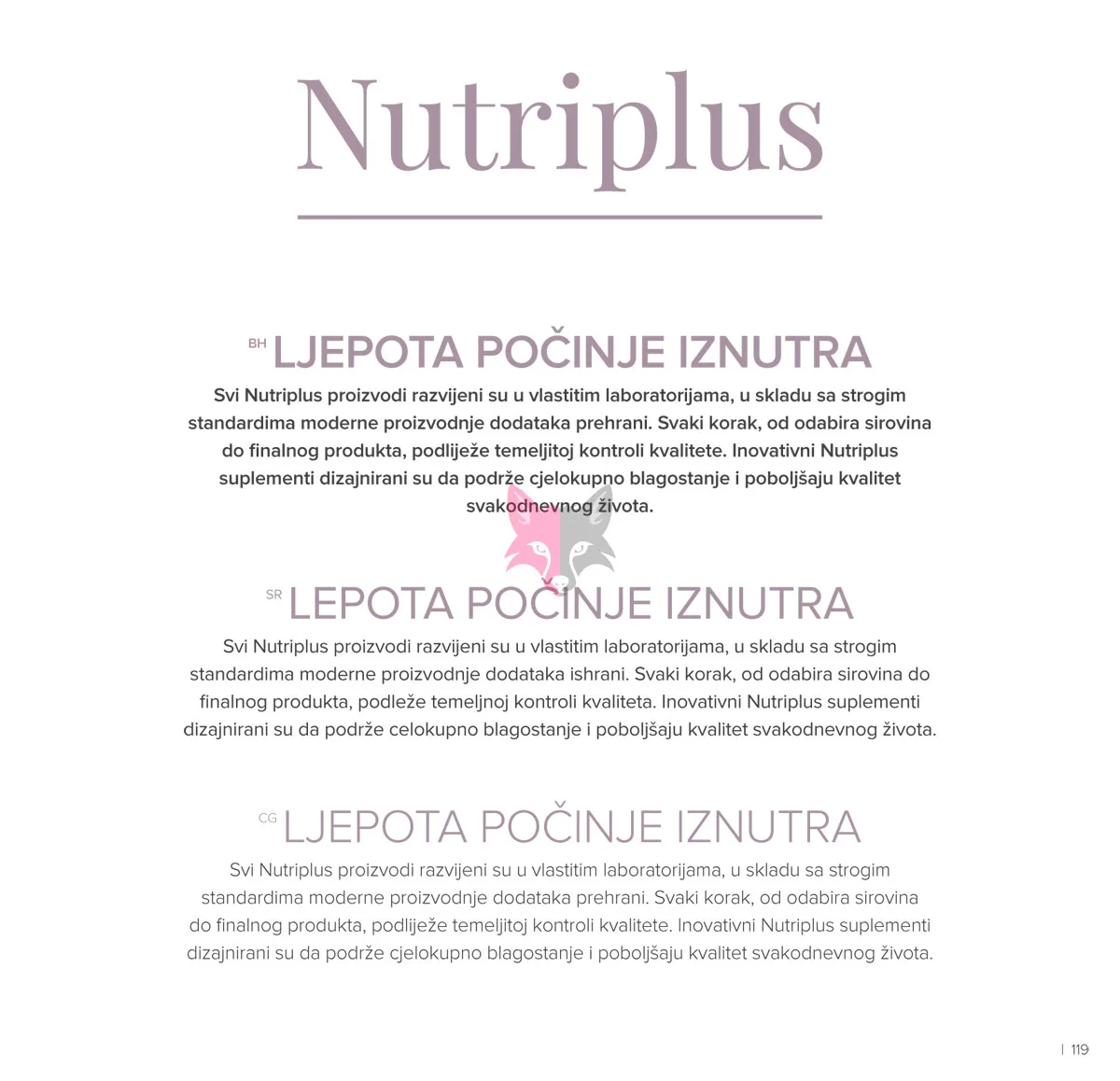 Nutriplus

BH LJEPOTA POČINJE IZNUTRA

Svi Nutriplus proizvodi razvijeni su u vlastitim laboratorijama, u skladu sa strogim standardima moderne proizvodnje dodataka prehrani. Svaki korak, od odabira sirovina do finalnog produkta, podliježe temeljitoj kontroli kvalitete. Inovativni Nutriplus suplementi dizajnirani su da podrže cjelokupno blagostanje i poboljšaju kvalitet svakodnevnog života.

SR LEPOTA POČINJE IZNUTRA

Svi Nutriplus proizvodi razvijeni su u vlastitim laboratorijama, u skladu sa strogim standardima moderne proizvodnje dodataka ishrani. Svaki korak, od odabira sirovina do finalnog produkta, podleže temeljnoj kontroli kvaliteta. Inovativni Nutriplus suplementi dizajnirani su da podrže celokupno blagostanje i poboljšaju kvalitet svakodnevnog života.

CG LJEPOTA POČINJE IZNUTRA

Svi Nutriplus proizvodi razvijeni su u vlastitim laboratorijama, u skladu sa strogim standardima moderne proizvodnje dodataka prehrani. Svaki korak, od odabira sirovina do finalnog produkta, podliježe temeljitoj kontroli kvalitete. Inovativni Nutriplus suplementi dizajnirani su da podrže cjelokupno blagostanje i poboljšaju kvalitet svakodnevnog života.

| 119